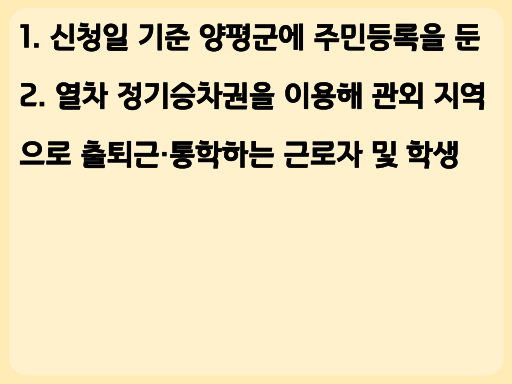 1. 신청일 기준 양평군에 주민등록을 둔

2. 열차 정기승차권을 이용해 관외 지역으로 출퇴근·통학하는 근로자 및 학생